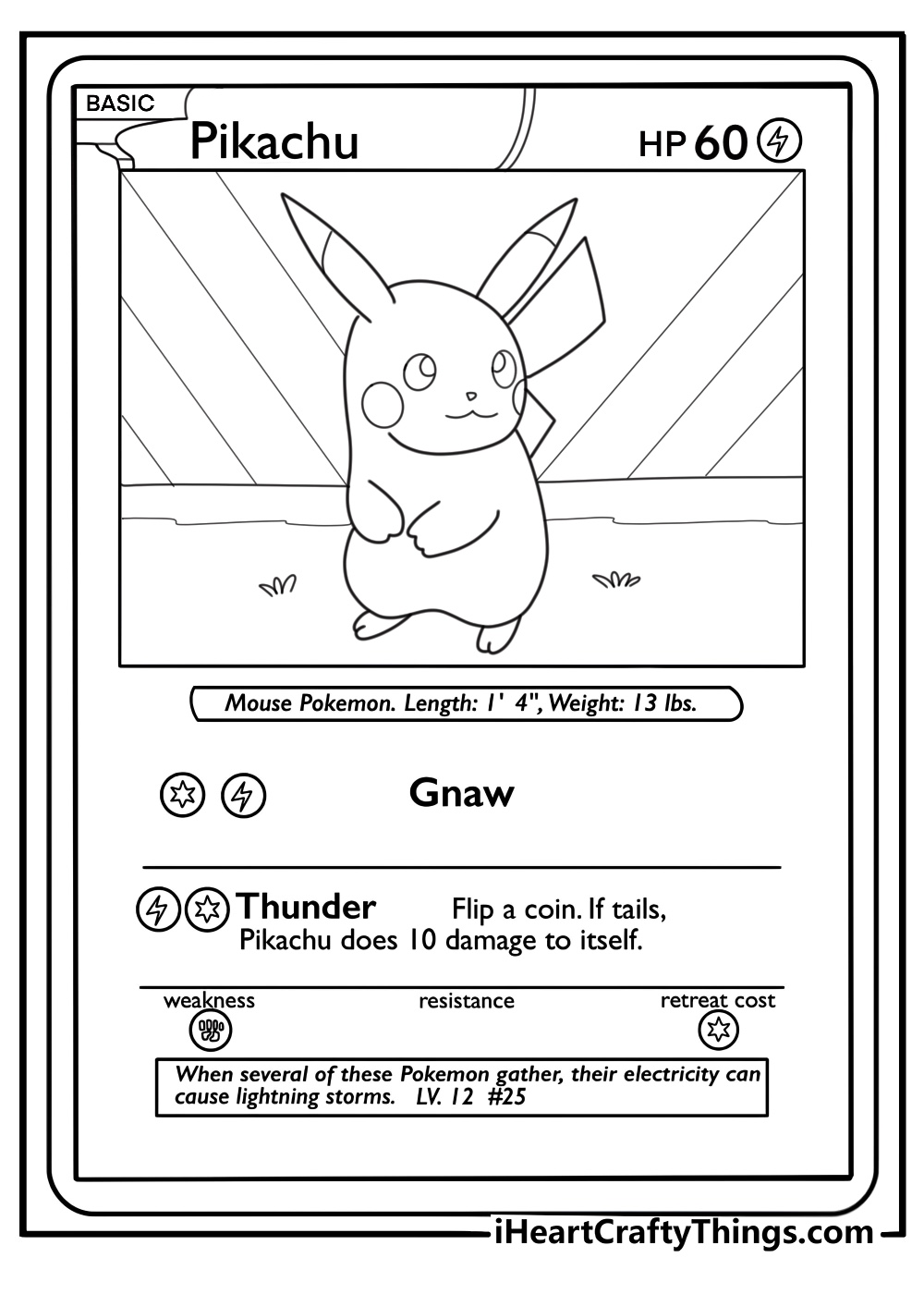 BASIC
Pikachu
HP 60

Mouse Pokemon. Length: 1' 4", Weight: 13 lbs.

Gnaw

Thunder Flip a coin. If tails, Pikachu does 10 damage to itself.

weakness
resistance
retreat cost

When several of these Pokemon gather, their electricity can cause lightning storms. LV. 12 #25

iHeartCraftyThings.com